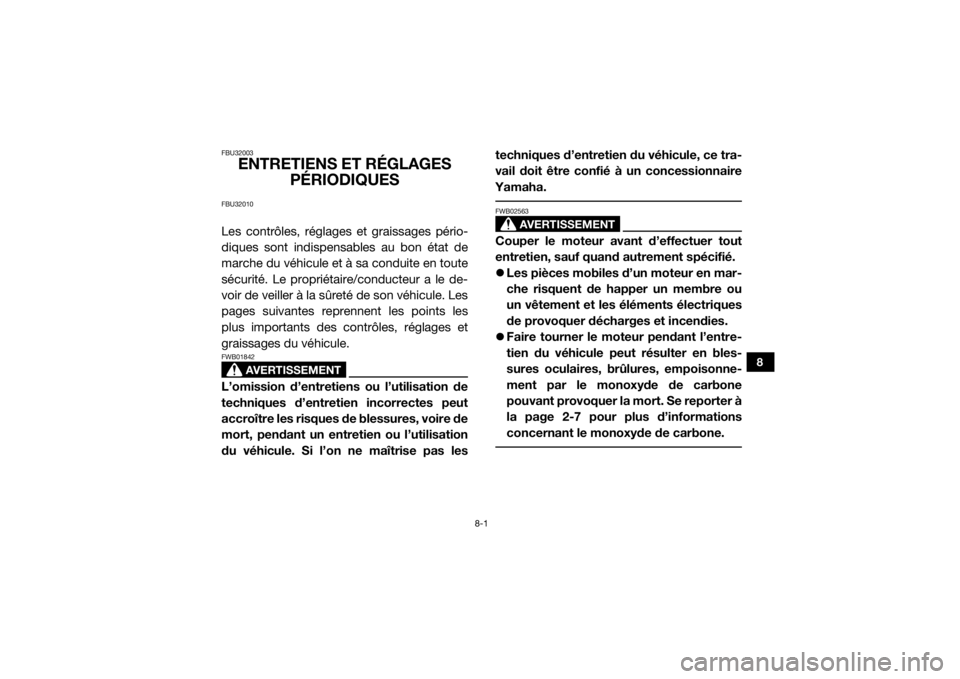 FBU32003

ENTRETIENS ET RÉGLAGES PÉRIODIQUES

FBU32010

Les contrôles, réglages et graissages périodiques sont indispensables au bon état de marche du véhicule et à sa conduite en toute sécurité. Le propriétaire/conducteur a le devoir de veiller à la sûreté de son véhicule. Les pages suivantes reprennent les points les plus importants des contrôles, réglages et graissages du véhicule.

FWB01842

AVERTISSEMENT

L'omission d'entretiens ou l'utilisation de techniques d'entretien incorrectes peut accroître les risques de blessures, voire de mort, pendant un entretien ou l'utilisation du véhicule. Si l'on ne maîtrise pas les techniques d'entretien du véhicule, ce travail doit être confié à un concessionnaire Yamaha.

FWB02563

AVERTISSEMENT

Couper le moteur avant d'effectuer tout entretien, sauf quand autrement spécifié.
● Les pièces mobiles d'un moteur en marche risquent de happer un membre ou un vêtement et les éléments électriques de provoquer décharges et incendies.
● Faire tourner le moteur pendant l'entretien du véhicule peut résulter en blessures oculaires, brûlures, empoisonnement par le monoxyde de carbone pouvant provoquer la mort. Se reporter à la page 2-7 pour plus d'informations concernant le monoxyde de carbone.

8

8-1

carmanualsonline.info